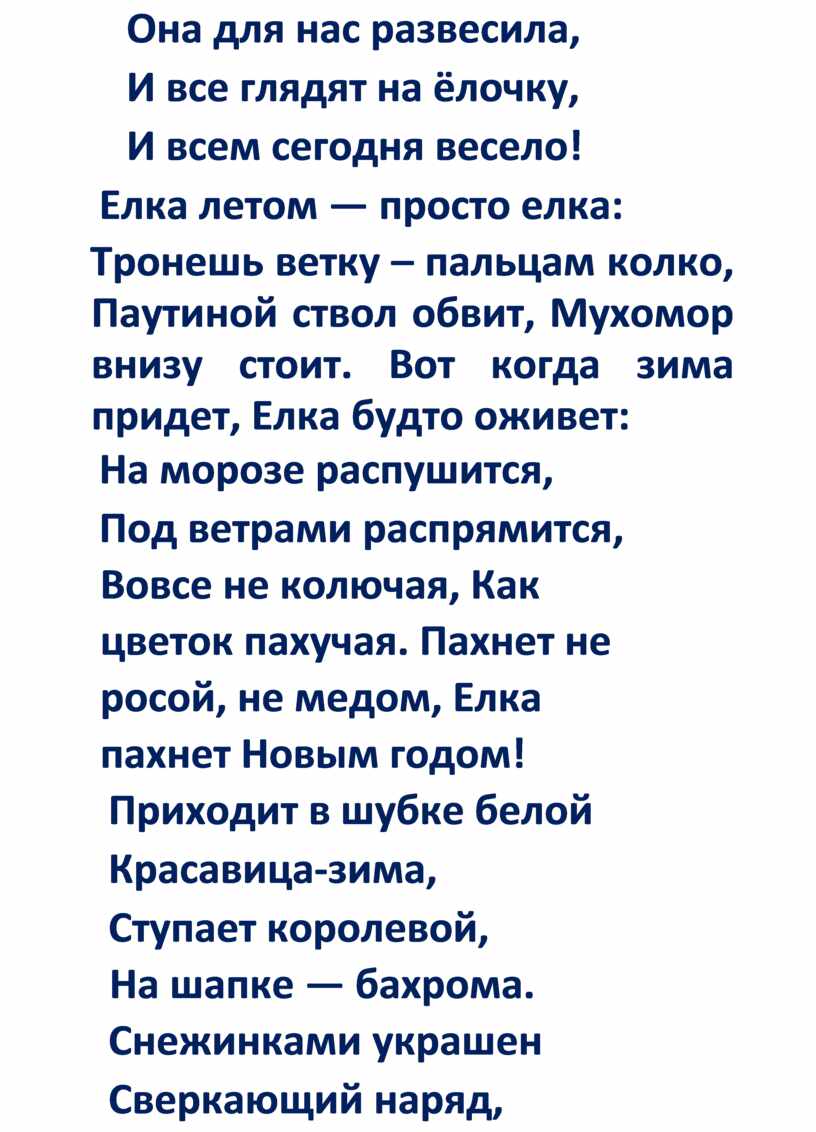 Она для нас развесила,
И все глядят на ёлочку,
И всем сегодня весело!
Елка летом — просто елка:
Тронешь ветку – пальцам колко, Паутиной ствол обвит, Мухомор внизу стоит. Вот когда зима придет, Елка будто оживет:
На морозе распушится,
Под ветрами распрямится,
Вовсе не колючая, Как цветок пахучая. Пахнет не росой, не медом, Елка пахнет Новым годом!
Приходит в шубке белой
Красавица-зима,
Ступает королевой,
На шапке — бахрома.
Снежинками украшен
Сверкающий наряд,